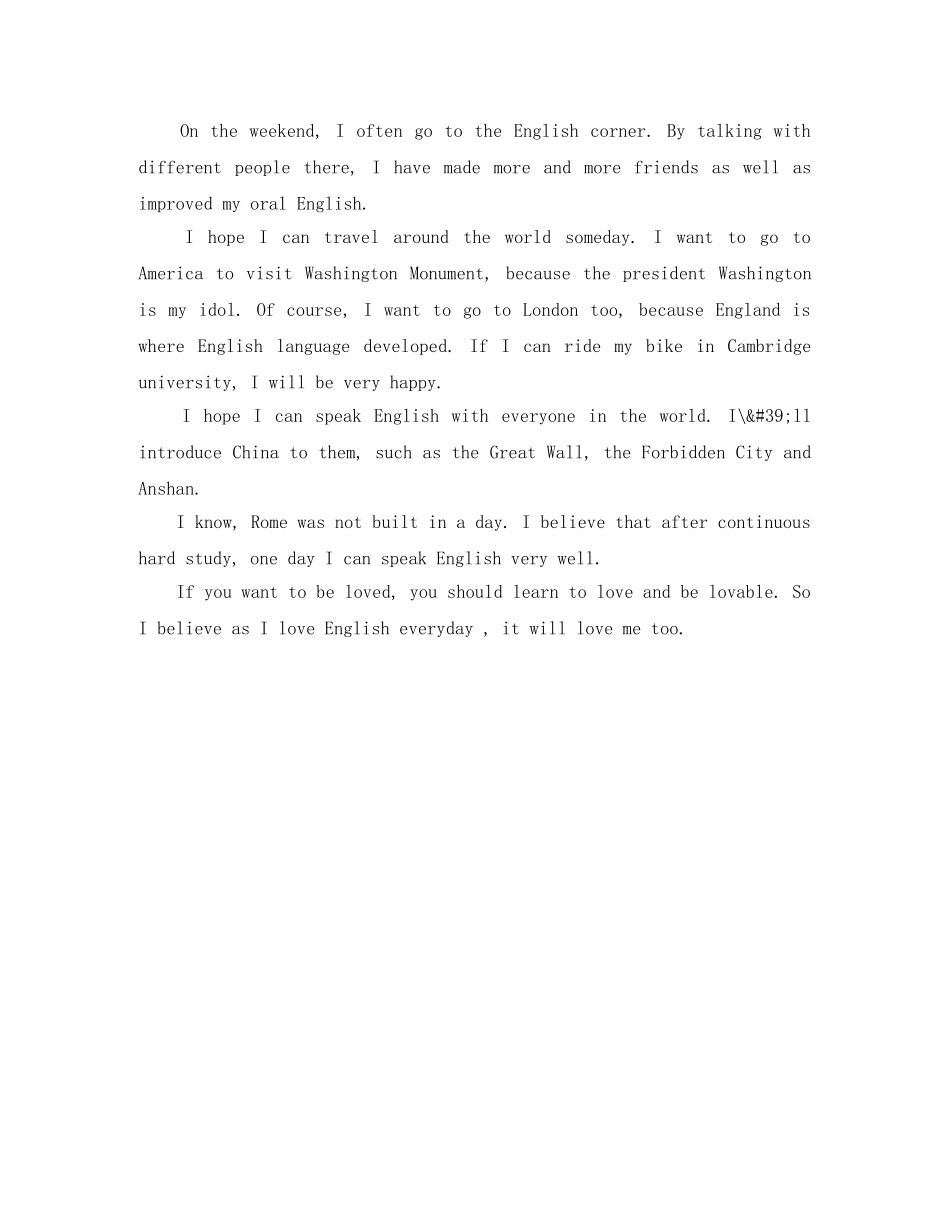 On the weekend, I often go to the English corner. By talking with different people there, I have made more and more friends as well as improved my oral English.

I hope I can travel around the world someday. I want to go to America to visit Washington Monument, because the president Washington is my idol. Of course, I want to go to London too, because England is where English language developed. If I can ride my bike in Cambridge university, I will be very happy.

I hope I can speak English with everyone in the world. I\&#39;ll introduce China to them, such as the Great Wall, the Forbidden City and Anshan.

I know, Rome was not built in a day. I believe that after continuous hard study, one day I can speak English very well.

If you want to be loved, you should learn to love and be lovable. So I believe as I love English everyday , it will love me too.